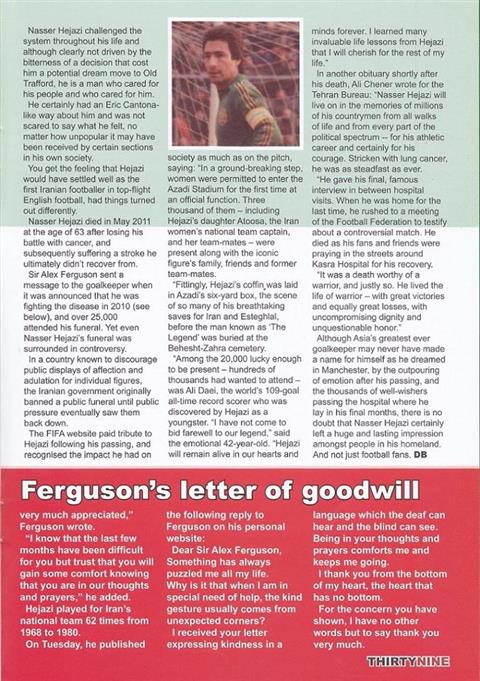 Nasser Hejazi challenged the system throughout his life and although clearly not driven by the bitterness of a decision that cost him a potential dream move to Old Trafford, he is a man who cared for his people and who cared for him.

He certainly had an Eric Cantona-like way about him and was not scared to say what he felt, no matter how unpopular it may have been received by certain sections in his own society.

You get the feeling that Hejazi would have settled well as the first Iranian footballer in top-flight English football, had things turned out differently.

Nasser Hejazi died in May 2011 at the age of 63 after losing his battle with cancer, and subsequently suffering a stroke he ultimately didn't recover from.

Sir Alex Ferguson sent a message to the goalkeeper when it was announced that he was fighting the disease in 2010 (see below), and over 25,000 attended his funeral. Yet even Nasser Hejazi's funeral was surrounded in controversy.

In a country known to discourage public displays of affection and adulation for individual figures, the Iranian government originally banned a public funeral until public pressure eventually saw them back down.

The FIFA website paid tribute to Hejazi following his passing, and recognised the impact he had on society as much as on the pitch, saying: "In a ground-breaking step, women were permitted to enter the Azadi Stadium for the first time at an official function. Three thousand of them – including Hejazi's daughter Atoosa, the Iran women's national team captain, and her team-mates – were present along with the iconic figure's family, friends and former team-mates.

"Fittingly, Hejazi's coffin was laid in Azadi's six-yard box, the scene of so many of his breathtaking saves for Iran and Esteghlal, before the man known as 'The Legend' was buried at the Behesht-Zahra cemetery.

"Among the 20,000 lucky enough to be present – hundreds of thousands had wanted to attend – was Ali Daei, the world's 109-goal all-time record scorer who was discovered by Hejazi as a youngster. "I have not come to bid farewell to our legend," said the emotional 42-year-old. "Hejazi will remain alive in our hearts and minds forever. I learned many invaluable life lessons from Hejazi that I will cherish for the rest of my life."

In another obituary shortly after his death, Ali Chener wrote for the Tehran Bureau: "Nasser Hejazi will live on in the memories of millions of his countrymen from all walks of life and from every part of the political spectrum -- for his athletic career and certainly for his courage. Stricken with lung cancer, he was as steadfast as ever.

"He gave his final, famous interview in between hospital visits. When he was home for the last time, he rushed to a meeting of the Football Federation to testify about a controversial match. He died as his fans and friends were praying in the streets around Kasra Hospital for his recovery.

"It was a death worthy of a warrior, and justly so. He lived the life of warrior – with great victories and equally great losses, with uncompromising dignity and unquestionable honor."

Although Asia's greatest ever goalkeeper may never have made a name for himself as he dreamed in Manchester, by the outpouring of emotion after his passing, and the thousands of well-wishers passing the hospital where he lay in his final months, there is no doubt that Nasser Hejazi certainly left a huge and lasting impression amongst people in his homeland. And not just football fans. DB

Ferguson's letter of goodwill

very much appreciated," Ferguson wrote.

"I know that the last few months have been difficult for you but trust that you will gain some comfort knowing that you are in our thoughts and prayers," he added.

Hejazi played for Iran's national team 62 times from 1968 to 1980.

On Tuesday, he published the following reply to Ferguson on his personal website:

Dear Sir Alex Ferguson, Something has always puzzled me all my life. Why is it that when I am in special need of help, the kind gesture usually comes from unexpected corners?

I received your letter expressing kindness in a language which the deaf can hear and the blind can see. Being in your thoughts and prayers comforts me and keeps me going.

I thank you from the bottom of my heart, the heart that has no bottom.

For the concern you have shown, I have no other words but to say thank you very much.

THIRTYNINE